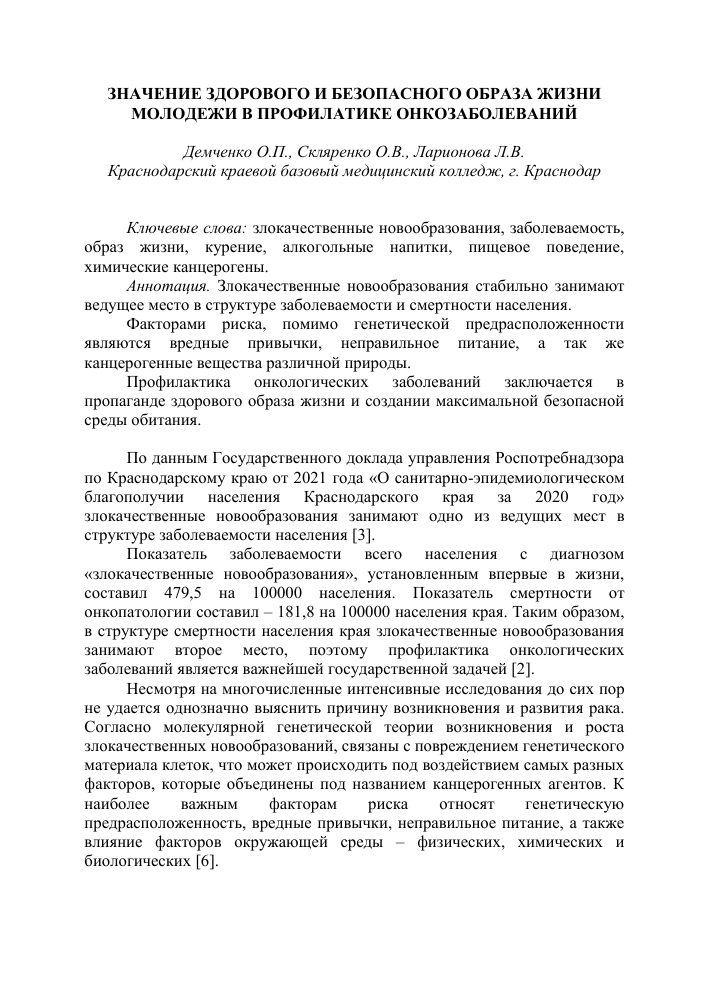 ЗНАЧЕНИЕ ЗДОРОВОГО И БЕЗОПАСНОГО ОБРАЗА ЖИЗНИ МОЛОДЕЖИ В ПРОФИЛАТИКЕ ОНКОЗАБОЛЕВАНИЙ

Демченко О.П., Скляренко О.В., Ларионова Л.В.
Краснодарский краевой базовый медицинский колледж, г. Краснодар

Ключевые слова: злокачественные новообразования, заболеваемость, образ жизни, курение, алкогольные напитки, пищевое поведение, химические канцерогены.

Аннотация. Злокачественные новообразования стабильно занимают ведущее место в структуре заболеваемости и смертности населения.

Факторами риска, помимо генетической предрасположенности являются вредные привычки, неправильное питание, а так же канцерогенные вещества различной природы.

Профилактика онкологических заболеваний заключается в пропаганде здорового образа жизни и создании максимальной безопасной среды обитания.

По данным Государственного доклада управления Роспотребнадзора по Краснодарскому краю от 2021 года «О санитарно-эпидемиологическом благополучии населения Краснодарского края за 2020 год» злокачественные новообразования занимают одно из ведущих мест в структуре заболеваемости населения [3].

Показатель заболеваемости всего населения с диагнозом «злокачественные новообразования», установленным впервые в жизни, составил 479,5 на 100000 населения. Показатель смертности от онкопатологии составил – 181,8 на 100000 населения края. Таким образом, в структуре смертности населения края злокачественные новообразования занимают второе место, поэтому профилактика онкологических заболеваний является важнейшей государственной задачей [2].

Несмотря на многочисленные интенсивные исследования до сих пор не удается однозначно выяснить причину возникновения и развития рака. Согласно молекулярной генетической теории возникновения и роста злокачественных новообразований, связаны с повреждением генетического материала клеток, что может происходить под воздействием самых разных факторов, которые объединены под названием канцерогенных агентов. К наиболее важным факторам риска относят генетическую предрасположенность, вредные привычки, неправильное питание, а также влияние факторов окружающей среды – физических, химических и биологических [6].